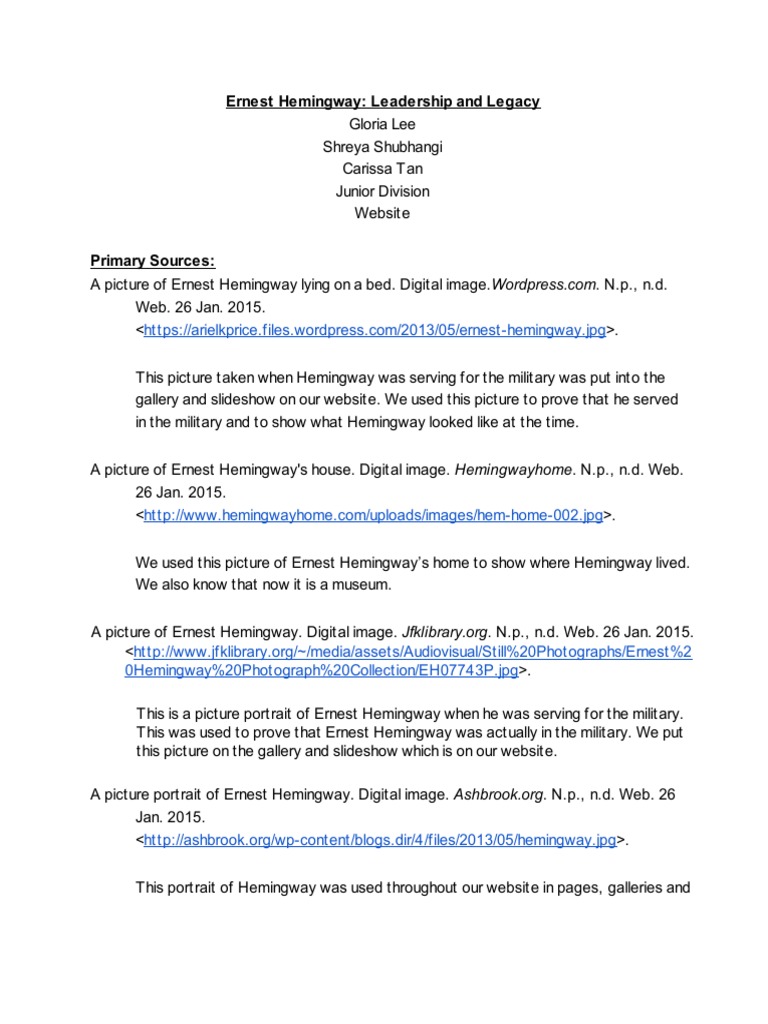 Ernest Hemingway: Leadership and Legacy
Gloria Lee
Shreya Shubhangi
Carissa Tan
Junior Division
Website

Primary Sources:
A picture of Ernest Hemingway lying on a bed. Digital image.Wordpress.com. N.p., n.d. Web. 26 Jan. 2015. <https://arielkprice.files.wordpress.com/2013/05/ernest-hemingway.jpg>.

This picture taken when Hemingway was serving for the military was put into the gallery and slideshow on our website. We used this picture to prove that he served in the military and to show what Hemingway looked like at the time.

A picture of Ernest Hemingway's house. Digital image. Hemingwayhome. N.p., n.d. Web. 26 Jan. 2015. <http://www.hemingwayhome.com/uploads/images/hem-home-002.jpg>.

We used this picture of Ernest Hemingway's home to show where Hemingway lived. We also know that now it is a museum.

A picture of Ernest Hemingway. Digital image. Jfklibrary.org. N.p., n.d. Web. 26 Jan. 2015. <http://www.jfklibrary.org/~/media/assets/Audiovisual/Still%20Photographs/Ernest%20Hemingway%20Photograph%20Collection/EH07743P.jpg>.

This is a picture portrait of Ernest Hemingway when he was serving for the military. This was used to prove that Ernest Hemingway was actually in the military. We put this picture on the gallery and slideshow which is on our website.

A picture portrait of Ernest Hemingway. Digital image. Ashbrook.org. N.p., n.d. Web. 26 Jan. 2015. <http://ashbrook.org/wp-content/blogs.dir/4/files/2013/05/hemingway.jpg>.

This portrait of Hemingway was used throughout our website in pages, galleries and